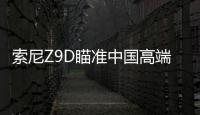 索尼Z9D瞄准中国高端